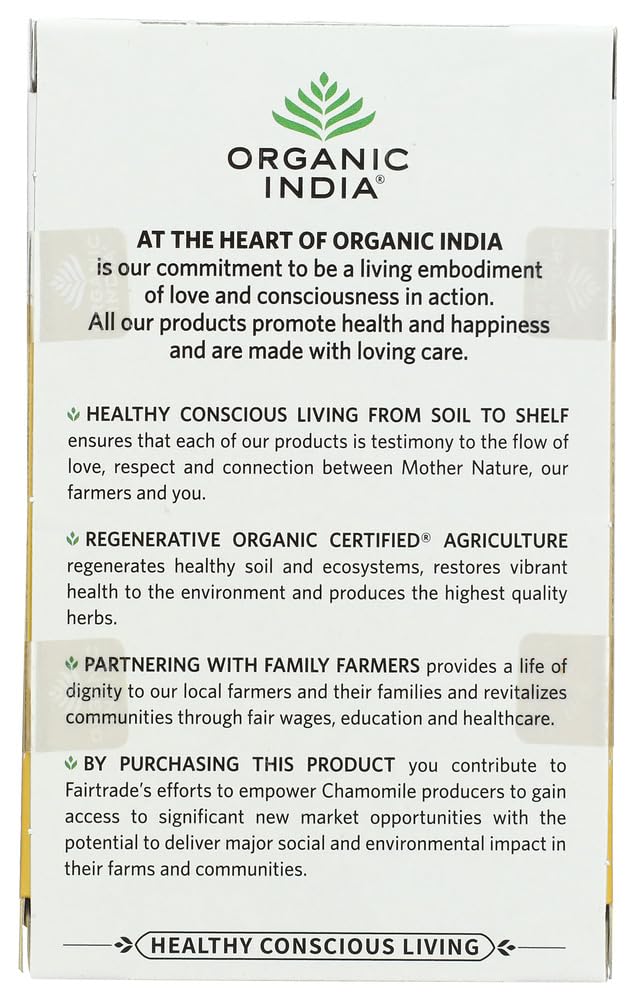 ORGANIC INDIA®

AT THE HEART OF ORGANIC INDIA is our commitment to be a living embodiment of love and consciousness in action. All our products promote health and happiness and are made with loving care.

HEALTHY CONSCIOUS LIVING FROM SOIL TO SHELF ensures that each of our products is testimony to the flow of love, respect and connection between Mother Nature, our farmers and you.

REGENERATIVE ORGANIC CERTIFIED® AGRICULTURE regenerates healthy soil and ecosystems, restores vibrant health to the environment and produces the highest quality herbs.

PARTNERING WITH FAMILY FARMERS provides a life of dignity to our local farmers and their families and revitalizes communities through fair wages, education and healthcare.

BY PURCHASING THIS PRODUCT you contribute to Fairtrade's efforts to empower Chamomile producers to gain access to significant new market opportunities with the potential to deliver major social and environmental impact in their farms and communities.

HEALTHY CONSCIOUS LIVING